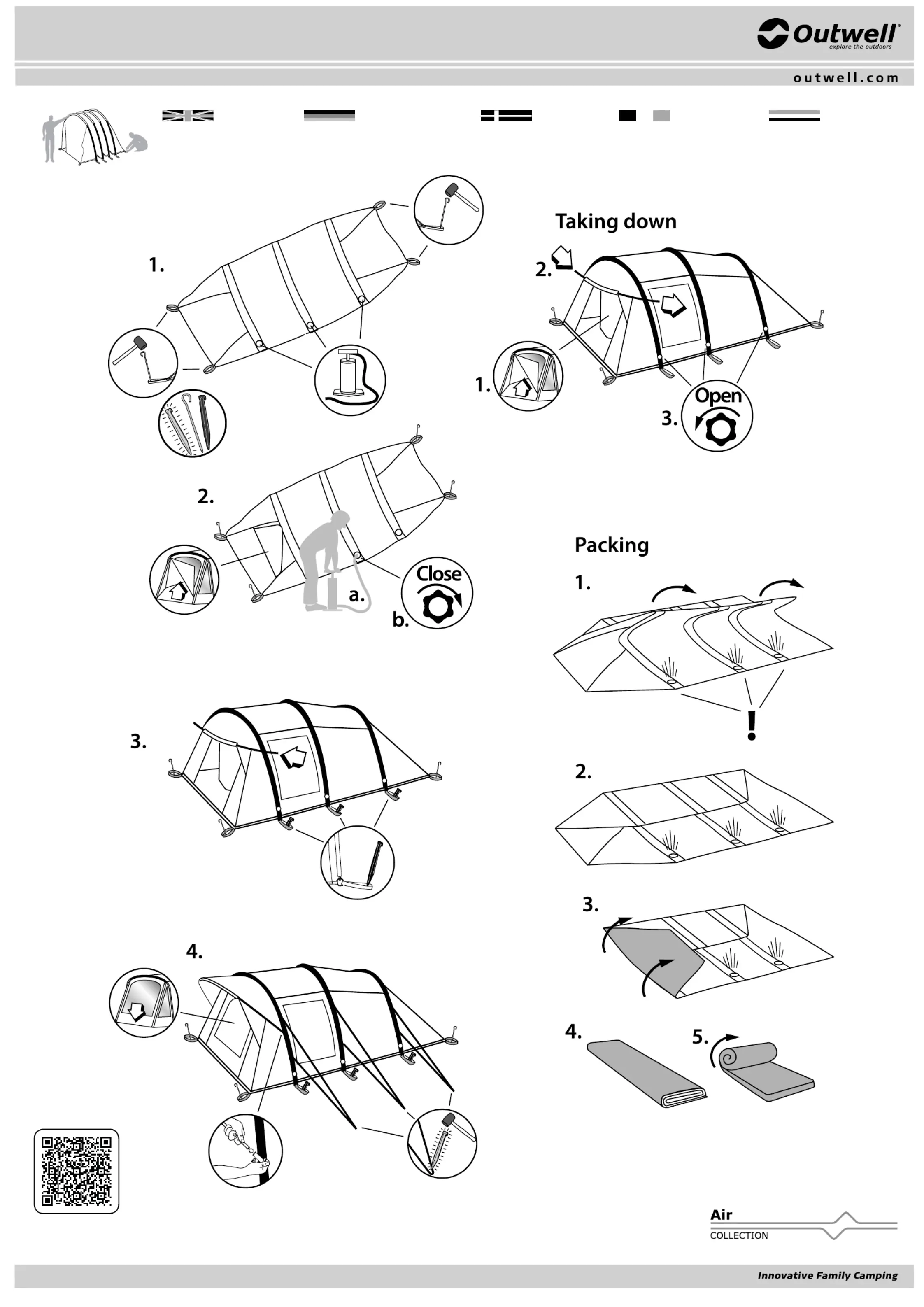 Outwell®
explore the outdoors

outwell.com

1.

2.

a.

b.

Close

3.

4.

Taking down

2.

1.

3.

Open

Packing

1.

!

2.

3.

4.

5.

Air
COLLECTION

Innovative Family Camping